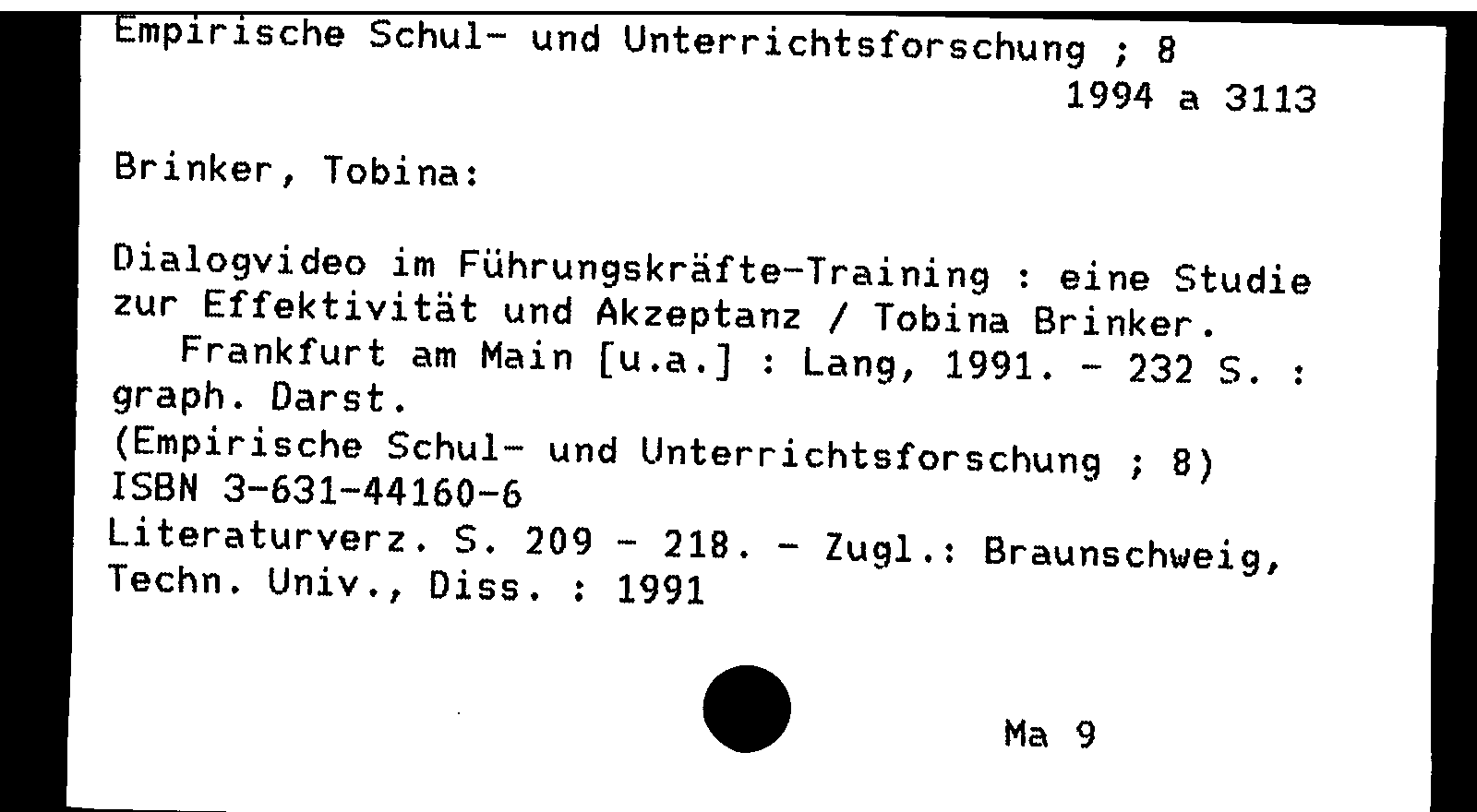 Empirische Schul- und Unterrichtsforschung ; 8

1994 a 3113

Brinker, Tobina:

Dialogvideo im Führungskräfte-Training : eine Studie zur Effektivität und Akzeptanz / Tobina Brinker. Frankfurt am Main [u.a.] : Lang, 1991. - 232 S. : graph. Darst.
(Empirische Schul- und Unterrichtsforschung ; 8)
ISBN 3-631-44160-6
Literaturverz. S. 209 - 218. - Zugl.: Braunschweig, Techn. Univ., Diss. : 1991

Ma 9